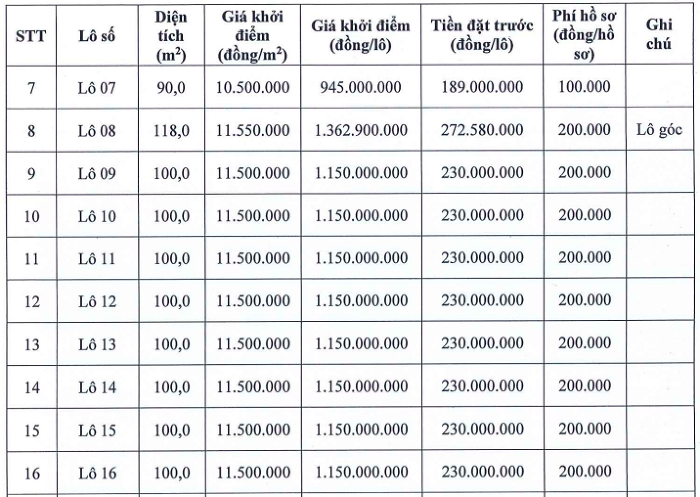 | STT | Lô số | Diện tích ($m^2$) | Giá khởi điểm (đồng/$m^2$) | Giá khởi điểm (đồng/lô) | Tiền đặt trước (đồng/lô) | Phí hồ sơ (đồng/hồ sơ) | Ghi chú |
|---|---|---|---|---|---|---|---|
| 7 | Lô 07 | 90,0 | 10.500.000 | 945.000.000 | 189.000.000 | 100.000 | |
| 8 | Lô 08 | 118,0 | 11.550.000 | 1.362.900.000 | 272.580.000 | 200.000 | Lô góc |
| 9 | Lô 09 | 100,0 | 11.500.000 | 1.150.000.000 | 230.000.000 | 200.000 | |
| 10 | Lô 10 | 100,0 | 11.500.000 | 1.150.000.000 | 230.000.000 | 200.000 | |
| 11 | Lô 11 | 100,0 | 11.500.000 | 1.150.000.000 | 230.000.000 | 200.000 | |
| 12 | Lô 12 | 100,0 | 11.500.000 | 1.150.000.000 | 230.000.000 | 200.000 | |
| 13 | Lô 13 | 100,0 | 11.500.000 | 1.150.000.000 | 230.000.000 | 200.000 | |
| 14 | Lô 14 | 100,0 | 11.500.000 | 1.150.000.000 | 230.000.000 | 200.000 | |
| 15 | Lô 15 | 100,0 | 11.500.000 | 1.150.000.000 | 230.000.000 | 200.000 | |
| 16 | Lô 16 | 100,0 | 11.500.000 | 1.150.000.000 | 230.000.000 | 200.000 | |